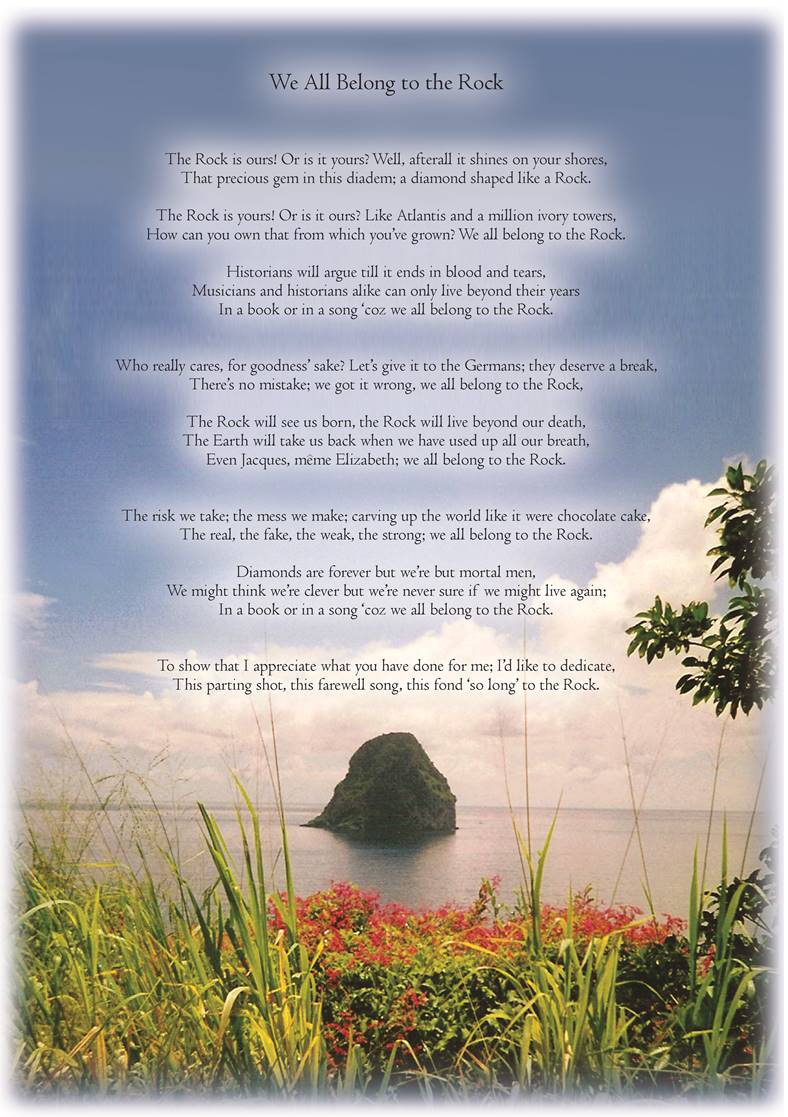 We All Belong to the Rock

The Rock is ours! Or is it yours? Well, afterall it shines on your shores,
That precious gem in this diadem; a diamond shaped like a Rock.

The Rock is yours! Or is it ours? Like Atlantis and a million ivory towers,
How can you own that from which you've grown? We all belong to the Rock.

Historians will argue till it ends in blood and tears,
Musicians and historians alike can only live beyond their years
In a book or in a song 'coz we all belong to the Rock.

Who really cares, for goodness' sake? Let's give it to the Germans; they deserve a break,
There's no mistake; we got it wrong, we all belong to the Rock,

The Rock will see us born, the Rock will live beyond our death,
The Earth will take us back when we have used up all our breath,
Even Jacques, même Elizabeth; we all belong to the Rock.

The risk we take; the mess we make; carving up the world like it were chocolate cake,
The real, the fake, the weak, the strong; we all belong to the Rock.

Diamonds are forever but we're but mortal men,
We might think we're clever but we're never sure if we might live again;
In a book or in a song 'coz we all belong to the Rock.

To show that I appreciate what you have done for me; I'd like to dedicate,
This parting shot, this farewell song, this fond 'so long' to the Rock.